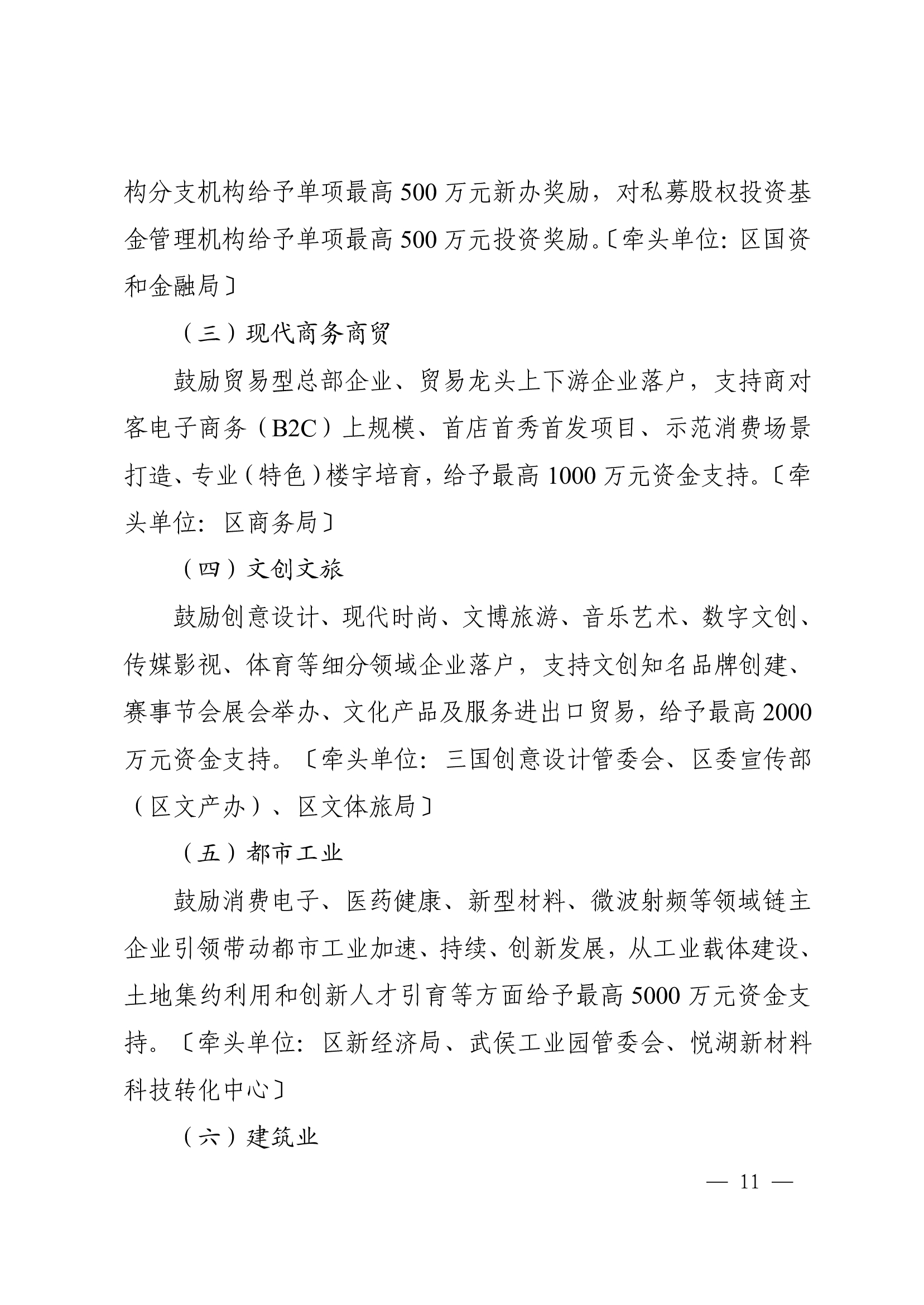 构分支机构给予单项最高 500 万元新办奖励，对私募股权投资基金管理机构给予单项最高 500 万元投资奖励。〔牵头单位：区国资和金融局〕

（三）现代商务商贸

鼓励贸易型总部企业、贸易龙头上下游企业落户，支持商对客电子商务（B2C）上规模、首店首秀首发项目、示范消费场景打造、专业（特色）楼宇培育，给予最高 1000 万元资金支持。〔牵头单位：区商务局〕

（四）文创文旅

鼓励创意设计、现代时尚、文博旅游、音乐艺术、数字文创、传媒影视、体育等细分领域企业落户，支持文创知名品牌创建、赛事节会展会举办、文化产品及服务进出口贸易，给予最高 2000 万元资金支持。〔牵头单位：三国创意设计管委会、区委宣传部（区文产办）、区文体旅局〕

（五）都市工业

鼓励消费电子、医药健康、新型材料、微波射频等领域链主企业引领带动都市工业加速、持续、创新发展，从工业载体建设、土地集约利用和创新人才引育等方面给予最高 5000 万元资金支持。〔牵头单位：区新经济局、武侯工业园管委会、悦湖新材料科技转化中心〕

（六）建筑业

— 11 —